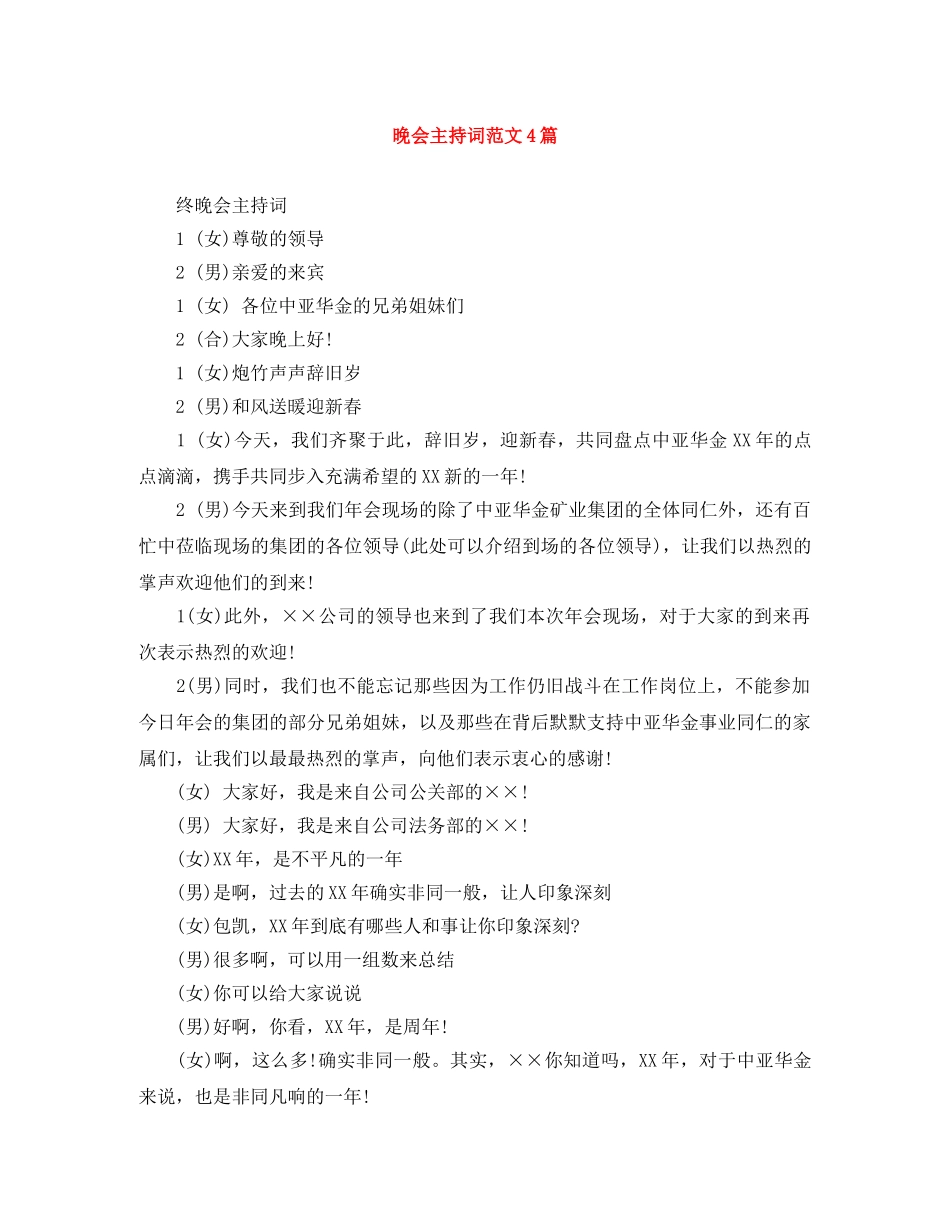 晚会主持词范文4篇

终晚会主持词

1 (女)尊敬的领导

2 (男)亲爱的来宾

1 (女) 各位中亚华金的兄弟姐妹们

2 (合)大家晚上好!

1 (女)炮竹声声辞旧岁

2 (男)和风送暖迎新春

1 (女)今天，我们齐聚于此，辞旧岁，迎新春，共同盘点中亚华金XX年的点点滴滴，携手共同步入充满希望的XX新的一年!

2 (男)今天来到我们年会现场的除了中亚华金矿业集团的全体同仁外，还有百忙中莅临现场的集团的各位领导(此处可以介绍到场的各位领导)，让我们以热烈的掌声欢迎他们的到来!

1(女)此外，××公司的领导也来到了我们本次年会现场，对于大家的到来再次表示热烈的欢迎!

2(男)同时，我们也不能忘记那些因为工作仍旧战斗在工作岗位上，不能参加今日年会的集团的部分兄弟姐妹，以及那些在背后默默支持中亚华金事业同仁的家属们，让我们以最最热烈的掌声，向他们表示衷心的感谢!

(女) 大家好，我是来自公司公关部的××!

(男) 大家好，我是来自公司法务部的××!

(女)XX年，是不平凡的一年

(男)是啊，过去的XX年确实非同一般，让人印象深刻

(女)包凯，XX年到底有哪些人和事让你印象深刻?

(男)很多啊，可以用一组数来总结

(女)你可以给大家说说

(男)好啊，你看，XX年，是周年!

(女)啊，这么多!确实非同一般。其实，××你知道吗，XX年，对于中亚华金来说，也是非同凡响的一年!